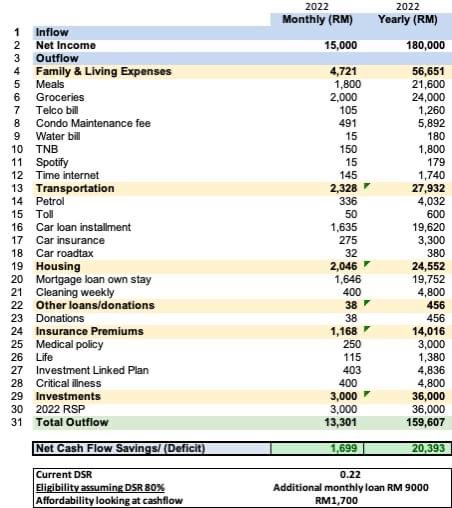 |  |  | 2022 Monthly (RM) | 2022 Yearly (RM) |
|---|---|---|---|
| 1 | Inflow |  |  |
| 2 | Net Income | 15,000 | 180,000 |
| 3 | Outflow |  |  |
| 4 | Family & Living Expenses | 4,721 | 56,651 |
| 5 | Meals | 1,800 | 21,600 |
| 6 | Groceries | 2,000 | 24,000 |
| 7 | Telco bill | 105 | 1,260 |
| 8 | Condo Maintenance fee | 491 | 5,892 |
| 9 | Water bill | 15 | 180 |
| 10 | TNB | 150 | 1,800 |
| 11 | Spotify | 15 | 179 |
| 12 | Time internet | 145 | 1,740 |
| 13 | Transportation | 2,328 | 27,932 |
| 14 | Petrol | 336 | 4,032 |
| 15 | Toll | 50 | 600 |
| 16 | Car loan installment | 1,635 | 19,620 |
| 17 | Car insurance | 275 | 3,300 |
| 18 | Car roadtax | 32 | 380 |
| 19 | Housing | 2,046 | 24,552 |
| 20 | Mortgage loan own stay | 1,646 | 19,752 |
| 21 | Cleaning weekly | 400 | 4,800 |
| 22 | Other loans/donations | 38 | 456 |
| 23 | Donations | 38 | 456 |
| 24 | Insurance Premiums | 1,168 | 14,016 |
| 25 | Medical policy | 250 | 3,000 |
| 26 | Life | 115 | 1,380 |
| 27 | Investment Linked Plan | 403 | 4,836 |
| 28 | Critical illness | 400 | 4,800 |
| 29 | Investments | 3,000 | 36,000 |
| 30 | 2022 RSP | 3,000 | 36,000 |
| 31 | Total Outflow | 13,301 | 159,607 |

| Net Cash Flow Savings/ (Deficit) | 1,699 | 20,393 |
|---|---|---|

| Current DSR | 0.22 |
|---|---|
| Eligibility assuming DSR 80% | Additional monthly loan RM 9000 |
| Affordability looking at cashflow | RM1,700 |